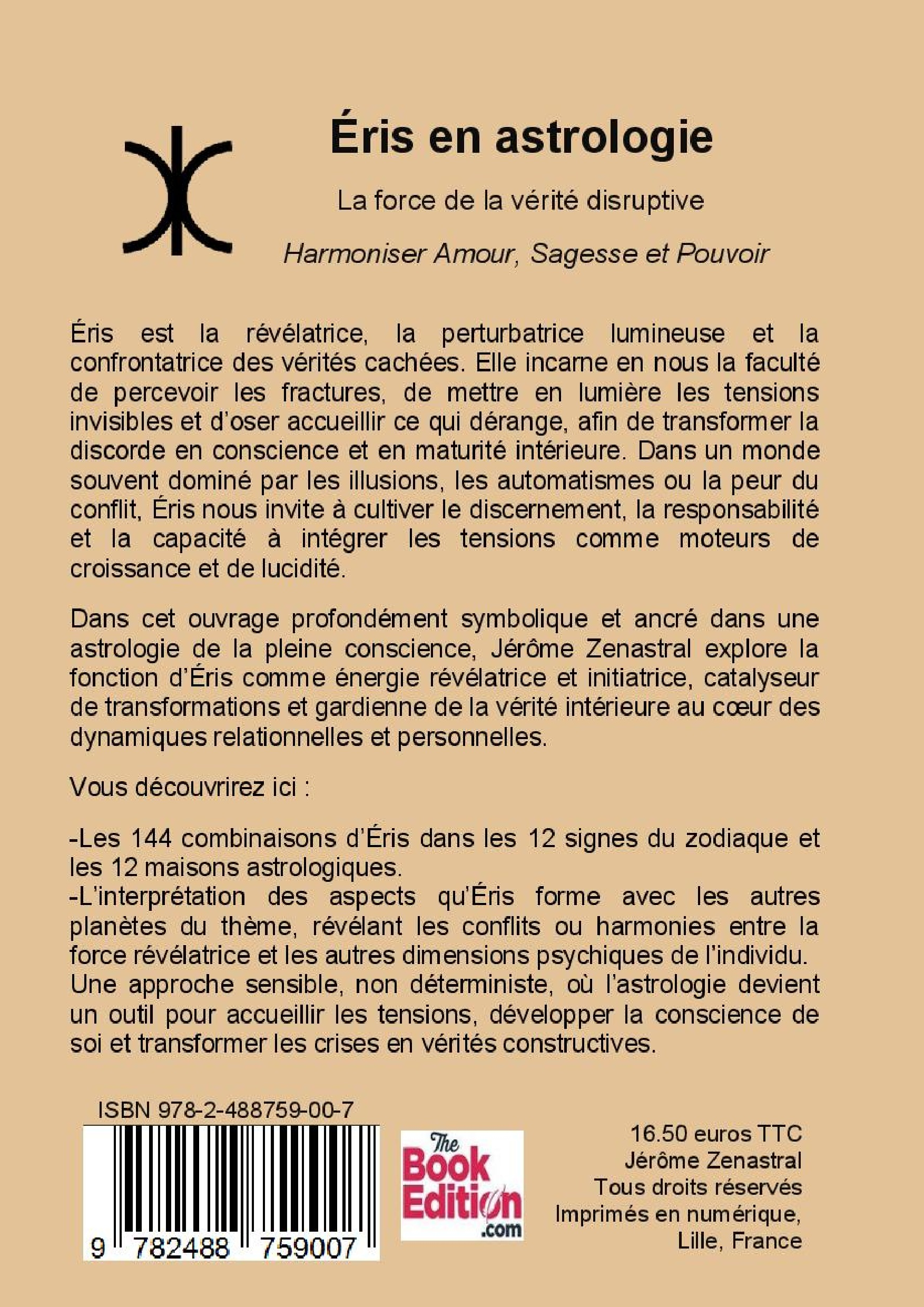 Éris en astrologie

La force de la vérité disruptive

Harmoniser Amour, Sagesse et Pouvoir

Éris est la révélatrice, la perturbatrice lumineuse et la confrontatrice des vérités cachées. Elle incarne en nous la faculté de percevoir les fractures, de mettre en lumière les tensions invisibles et d'oser accueillir ce qui dérange, afin de transformer la discorde en conscience et en maturité intérieure. Dans un monde souvent dominé par les illusions, les automatismes ou la peur du conflit, Éris nous invite à cultiver le discernement, la responsabilité et la capacité à intégrer les tensions comme moteurs de croissance et de lucidité.

Dans cet ouvrage profondément symbolique et ancré dans une astrologie de la pleine conscience, Jérôme Zenastral explore la fonction d'Éris comme énergie révélatrice et initiatrice, catalyseur de transformations et gardienne de la vérité intérieure au cœur des dynamiques relationnelles et personnelles.

Vous découvrirez ici :

-Les 144 combinaisons d'Éris dans les 12 signes du zodiaque et les 12 maisons astrologiques.
-L'interprétation des aspects qu'Éris forme avec les autres planètes du thème, révélant les conflits ou harmonies entre la force révélatrice et les autres dimensions psychiques de l'individu.
Une approche sensible, non déterministe, où l'astrologie devient un outil pour accueillir les tensions, développer la conscience de soi et transformer les crises en vérités constructives.

ISBN 978-2-488759-00-7

9 782488 759007

The Book Edition .com

16.50 euros TTC
Jérôme Zenastral
Tous droits réservés
Imprimés en numérique,
Lille, France